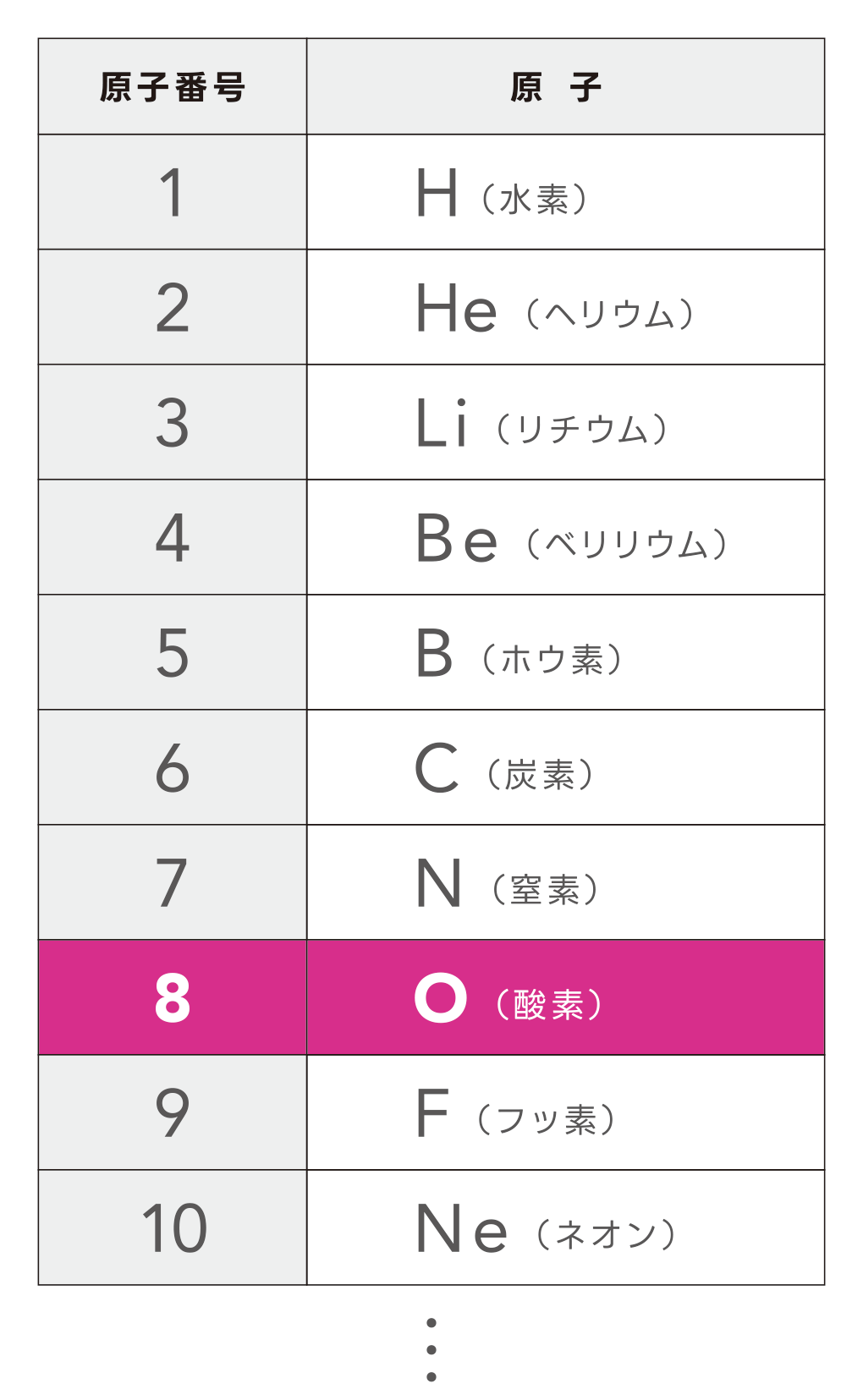 | 原子番号 | 原　子 |
|---|---|
| 1 | H（水素） |
| 2 | He（ヘリウム） |
| 3 | Li（リチウム） |
| 4 | Be（ベリリウム） |
| 5 | B（ホウ素） |
| 6 | C（炭素） |
| 7 | N（窒素） |
| 8 | O（酸素） |
| 9 | F（フッ素） |
| 10 | Ne（ネオン） |

⋮